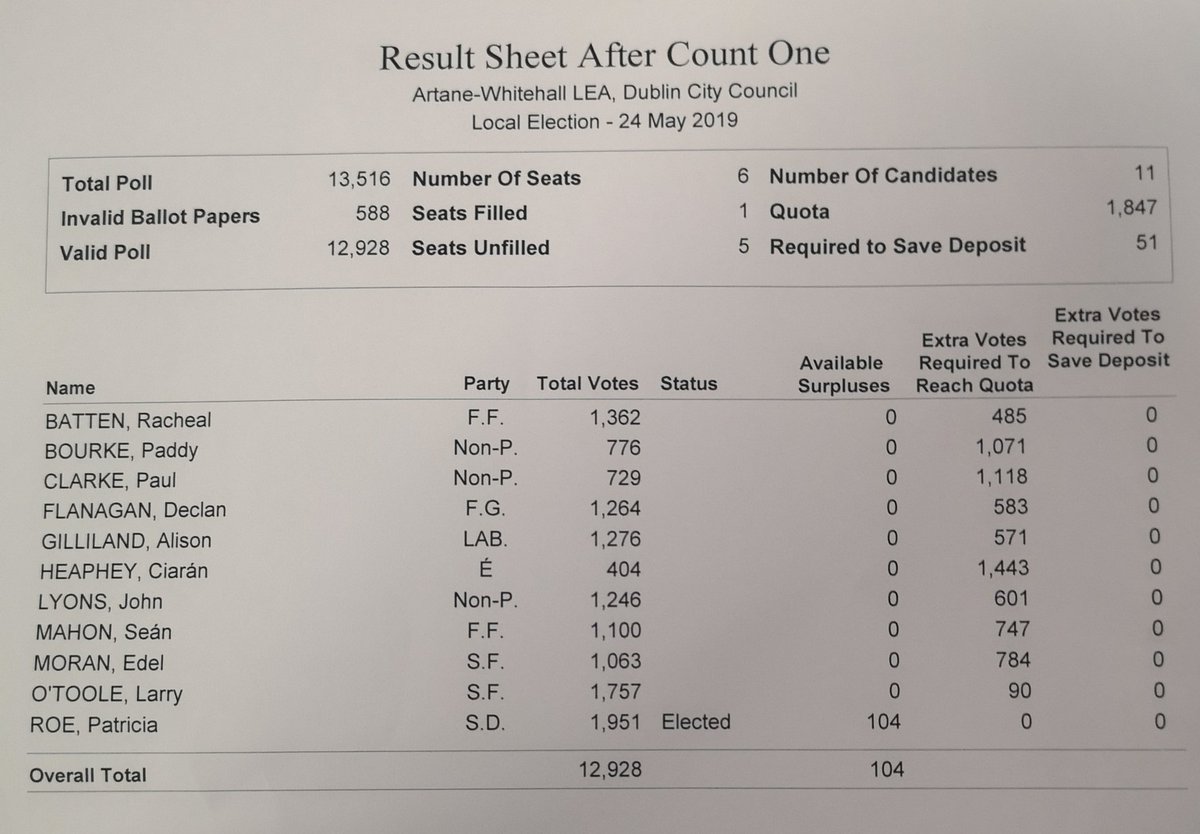 Result Sheet After Count One

Artane-Whitehall LEA, Dublin City Council

Local Election - 24 May 2019

| | | | | | |
|---|---|---|---|---|---|
| Total Poll | 13,516 | Number Of Seats | 6 | Number Of Candidates | 11 |
| Invalid Ballot Papers | 588 | Seats Filled | 1 | Quota | 1,847 |
| Valid Poll | 12,928 | Seats Unfilled | 5 | Required to Save Deposit | 51 |

| Name | Party | Total Votes | Status | Available Surpluses | Extra Votes Required To Reach Quota | Extra Votes Required To Save Deposit |
|---|---|---|---|---|---|---|
| BATTEN, Racheal | F.F. | 1,362 | | 0 | 485 | 0 |
| BOURKE, Paddy | Non-P. | 776 | | 0 | 1,071 | 0 |
| CLARKE, Paul | Non-P. | 729 | | 0 | 1,118 | 0 |
| FLANAGAN, Declan | F.G. | 1,264 | | 0 | 583 | 0 |
| GILLILAND, Alison | LAB. | 1,276 | | 0 | 571 | 0 |
| HEAPHEY, Ciarán | É | 404 | | 0 | 1,443 | 0 |
| LYONS, John | Non-P. | 1,246 | | 0 | 601 | 0 |
| MAHON, Seán | F.F. | 1,100 | | 0 | 747 | 0 |
| MORAN, Edel | S.F. | 1,063 | | 0 | 784 | 0 |
| O'TOOLE, Larry | S.F. | 1,757 | | 0 | 90 | 0 |
| ROE, Patricia | S.D. | 1,951 | Elected | 104 | 0 | 0 |
| Overall Total | | 12,928 | | 104 | | |